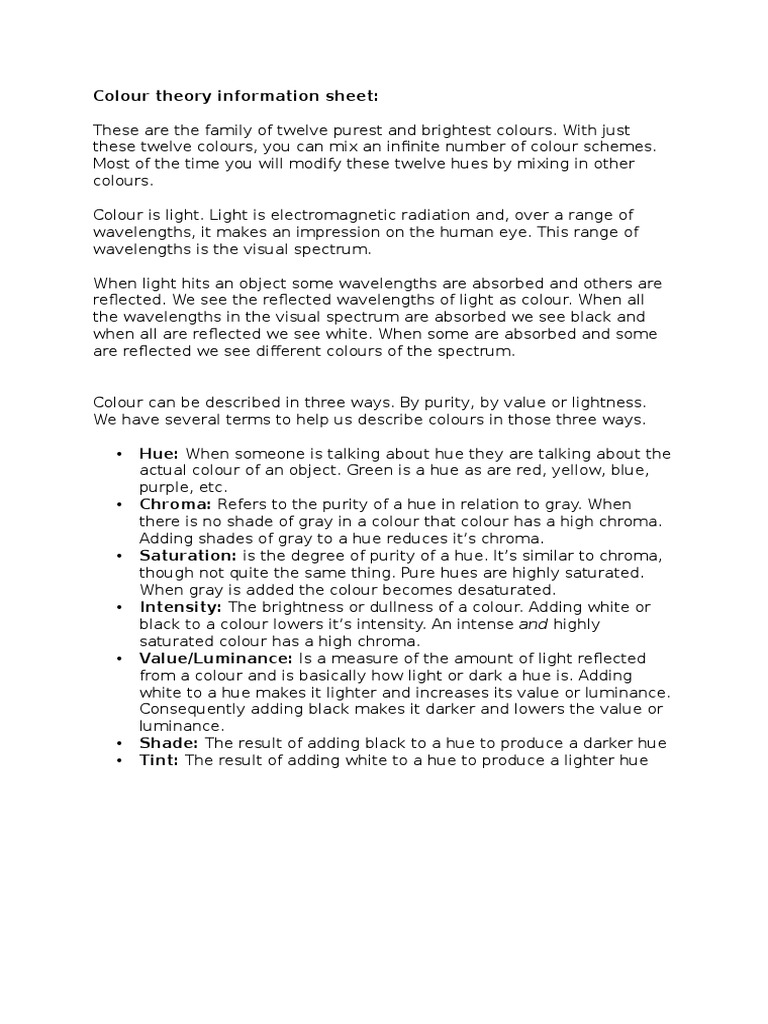 Colour theory information sheet:

These are the family of twelve purest and brightest colours. With just these twelve colours, you can mix an infinite number of colour schemes. Most of the time you will modify these twelve hues by mixing in other colours.

Colour is light. Light is electromagnetic radiation and, over a range of wavelengths, it makes an impression on the human eye. This range of wavelengths is the visual spectrum.

When light hits an object some wavelengths are absorbed and others are reflected. We see the reflected wavelengths of light as colour. When all the wavelengths in the visual spectrum are absorbed we see black and when all are reflected we see white. When some are absorbed and some are reflected we see different colours of the spectrum.

Colour can be described in three ways. By purity, by value or lightness. We have several terms to help us describe colours in those three ways.

• Hue: When someone is talking about hue they are talking about the actual colour of an object. Green is a hue as are red, yellow, blue, purple, etc.
• Chroma: Refers to the purity of a hue in relation to gray. When there is no shade of gray in a colour that colour has a high chroma. Adding shades of gray to a hue reduces it's chroma.
• Saturation: is the degree of purity of a hue. It's similar to chroma, though not quite the same thing. Pure hues are highly saturated. When gray is added the colour becomes desaturated.
• Intensity: The brightness or dullness of a colour. Adding white or black to a colour lowers it's intensity. An intense and highly saturated colour has a high chroma.
• Value/Luminance: Is a measure of the amount of light reflected from a colour and is basically how light or dark a hue is. Adding white to a hue makes it lighter and increases its value or luminance. Consequently adding black makes it darker and lowers the value or luminance.
• Shade: The result of adding black to a hue to produce a darker hue
• Tint: The result of adding white to a hue to produce a lighter hue